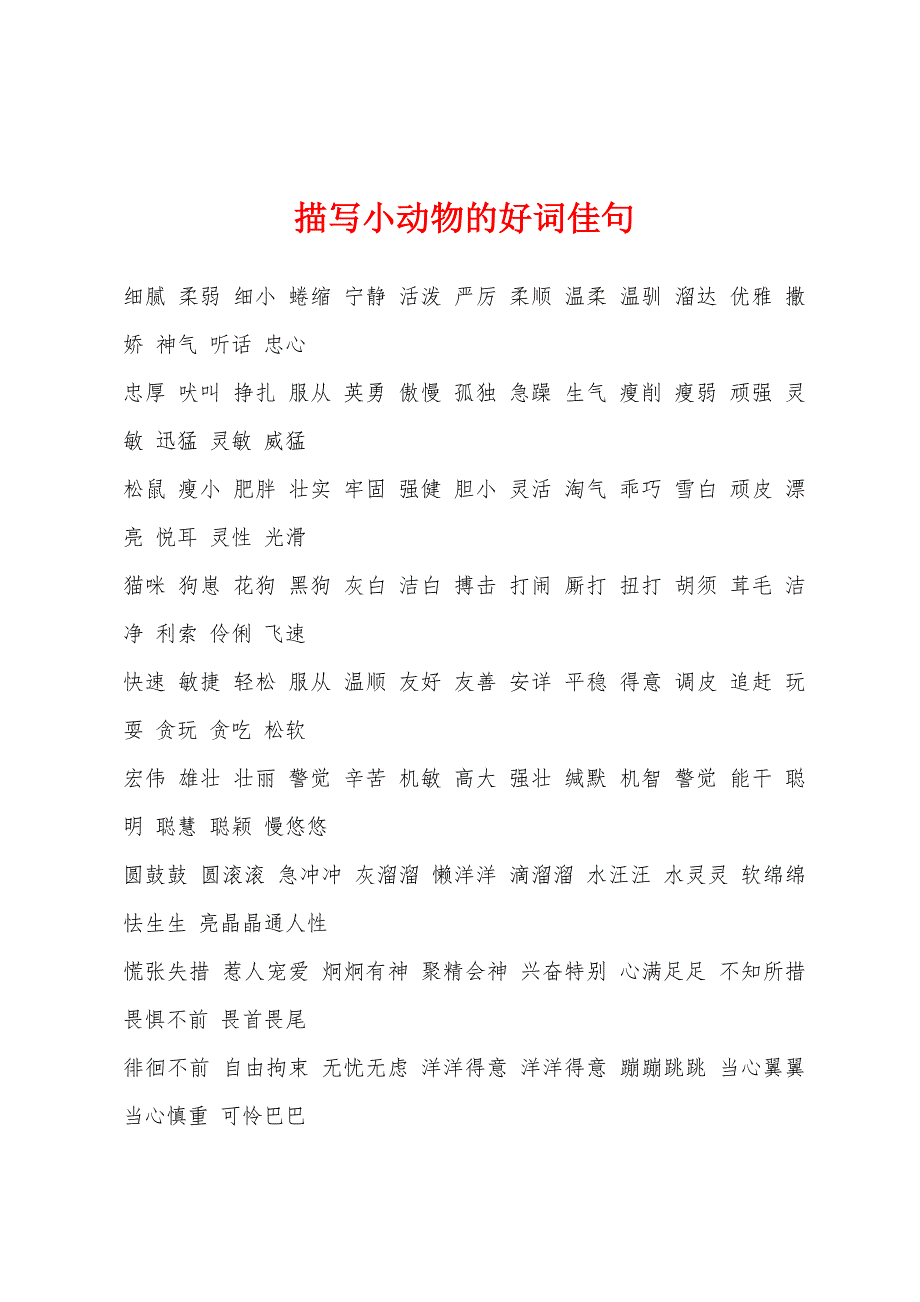 描写小动物的好词佳句

细腻 柔弱 细小 蜷缩 宁静 活泼 严厉 柔顺 温柔 温驯 溜达 优雅 撒娇 神气 听话 忠心

忠厚 吠叫 挣扎 服从 英勇 傲慢 孤独 急躁 生气 瘦削 瘦弱 顽强 灵敏 迅猛 灵敏 威猛

松鼠 瘦小 肥胖 壮实 牢固 强健 胆小 灵活 淘气 乖巧 雪白 顽皮 漂亮 悦耳 灵性 光滑

猫咪 狗崽 花狗 黑狗 灰白 洁白 搏击 打闹 厮打 扭打 胡须 茸毛 洁净 利索 伶俐 飞速

快速 敏捷 轻松 服从 温顺 友好 友善 安详 平稳 得意 调皮 追赶 玩耍 贪玩 贪吃 松软

宏伟 雄壮 壮丽 警觉 辛苦 机敏 高大 强壮 缄默 机智 警觉 能干 聪明 聪慧 聪颖 慢悠悠

圆鼓鼓 圆滚滚 急冲冲 灰溜溜 懒洋洋 滴溜溜 水汪汪 水灵灵 软绵绵 怯生生 亮晶晶通人性

慌张失措 惹人宠爱 炯炯有神 聚精会神 兴奋特别 心满足足 不知所措 畏惧不前 畏首畏尾

徘徊不前 自由拘束 无忧无虑 洋洋得意 洋洋得意 蹦蹦跳跳 当心翼翼 当心慎重 可怜巴巴